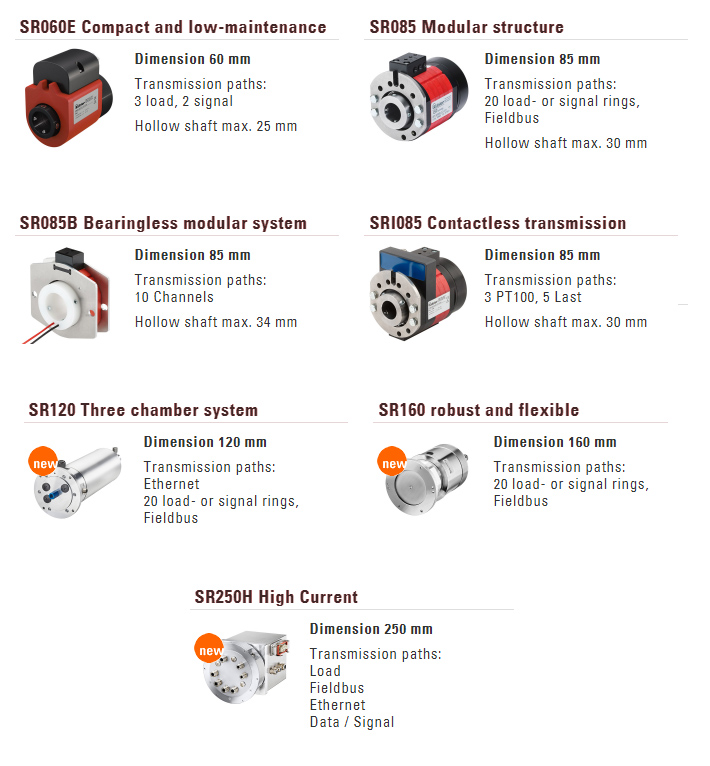 SR060E Compact and low-maintenance

Dimension 60 mm

Transmission paths:
3 load, 2 signal

Hollow shaft max. 25 mm

SR085 Modular structure

Dimension 85 mm

Transmission paths:
20 load- or signal rings, Fieldbus

Hollow shaft max. 30 mm

SR085B Bearingless modular system

Dimension 85 mm

Transmission paths:
10 Channels

Hollow shaft max. 34 mm

SRI085 Contactless transmission

Dimension 85 mm

Transmission paths:
3 PT100, 5 Last

Hollow shaft max. 30 mm

SR120 Three chamber system

new

Dimension 120 mm

Transmission paths:
Ethernet
20 load- or signal rings, Fieldbus

SR160 robust and flexible

new

Dimension 160 mm

Transmission paths:
20 load- or signal rings, Fieldbus

SR250H High Current

new

Dimension 250 mm

Transmission paths:
Load
Fieldbus
Ethernet
Data / Signal